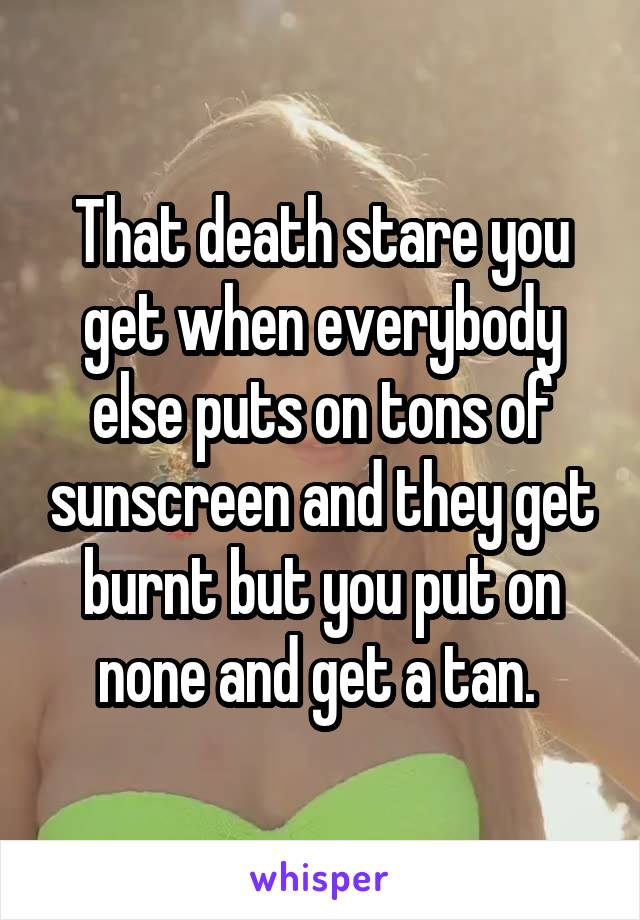 That death stare you get when everybody else puts on tons of sunscreen and they get burnt but you put on none and get a tan.

whisper